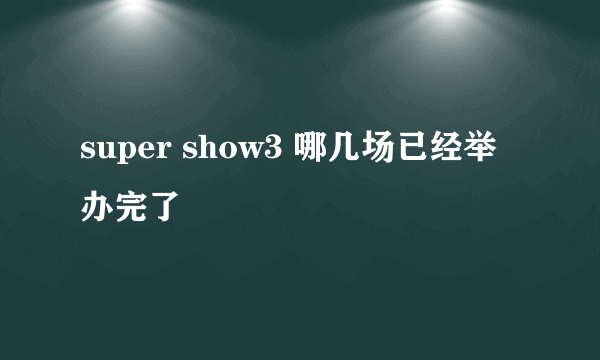 super show3 哪几场已经举办完了